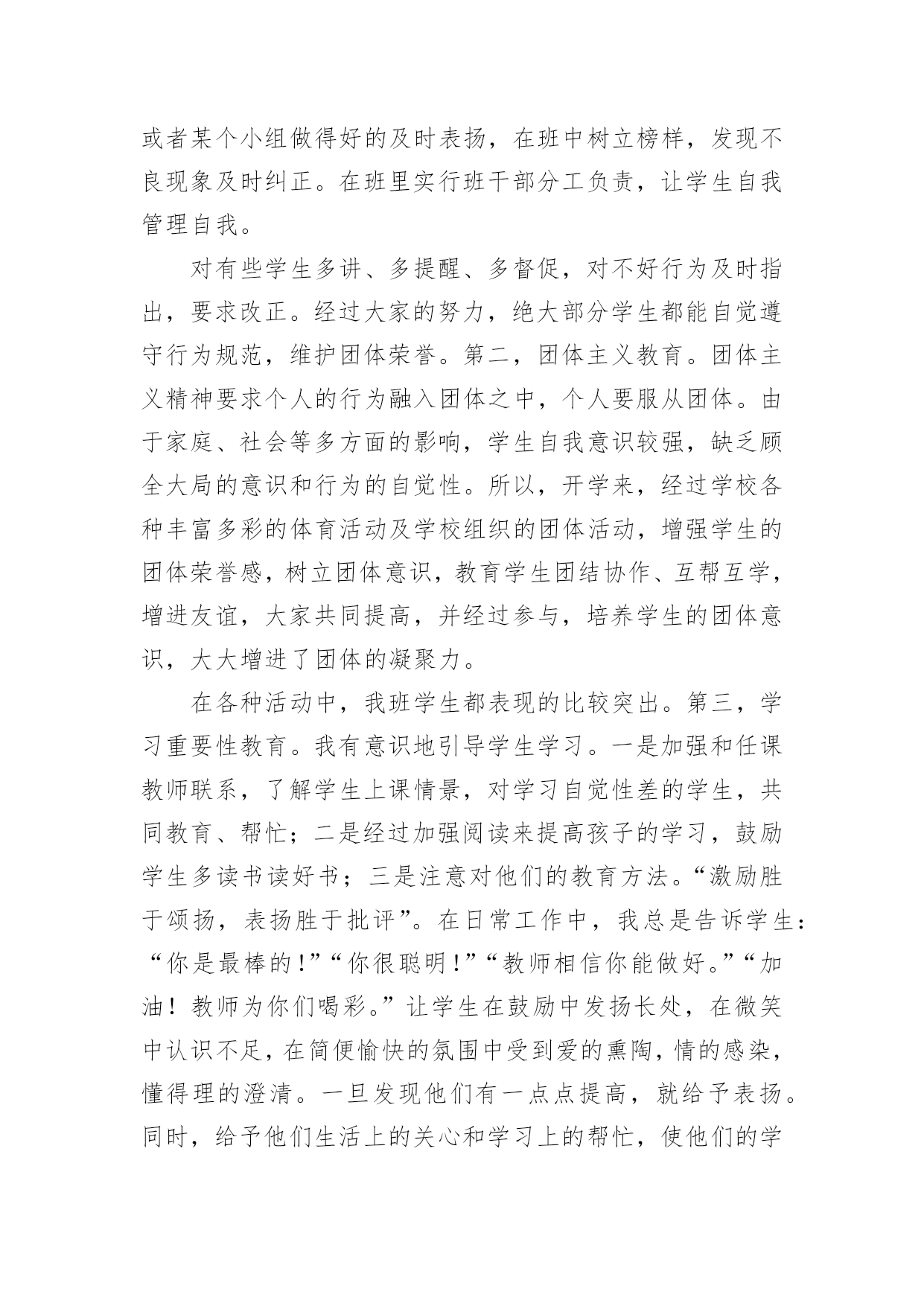 或者某个小组做得好的及时表扬，在班中树立榜样，发现不良现象及时纠正。在班里实行班干部分工负责，让学生自我管理自我。

对有些学生多讲、多提醒、多督促，对不好行为及时指出，要求改正。经过大家的努力，绝大部分学生都能自觉遵守行为规范，维护团体荣誉。第二，团体主义教育。团体主义精神要求个人的行为融入团体之中，个人要服从团体。由于家庭、社会等多方面的影响，学生自我意识较强，缺乏顾全大局的意识和行为的自觉性。所以，开学来，经过学校各种丰富多彩的体育活动及学校组织的团体活动，增强学生的团体荣誉感，树立团体意识，教育学生团结协作、互帮互学，增进友谊，大家共同提高，并经过参与，培养学生的团体意识，大大增进了团体的凝聚力。

在各种活动中，我班学生都表现的比较突出。第三，学习重要性教育。我有意识地引导学生学习。一是加强和任课教师联系，了解学生上课情景，对学习自觉性差的学生，共同教育、帮忙；二是经过加强阅读来提高孩子的学习，鼓励学生多读书读好书；三是注意对他们的教育方法。“激励胜于颂扬，表扬胜于批评”。在日常工作中，我总是告诉学生：“你是最棒的!”“你很聪明!”“教师相信你能做好。”“加油！教师为你们喝彩。”让学生在鼓励中发扬长处，在微笑中认识不足，在简便愉快的氛围中受到爱的熏陶，情的感染，懂得理的澄清。一旦发现他们有一点点提高，就给予表扬。同时，给予他们生活上的关心和学习上的帮忙，使他们的学